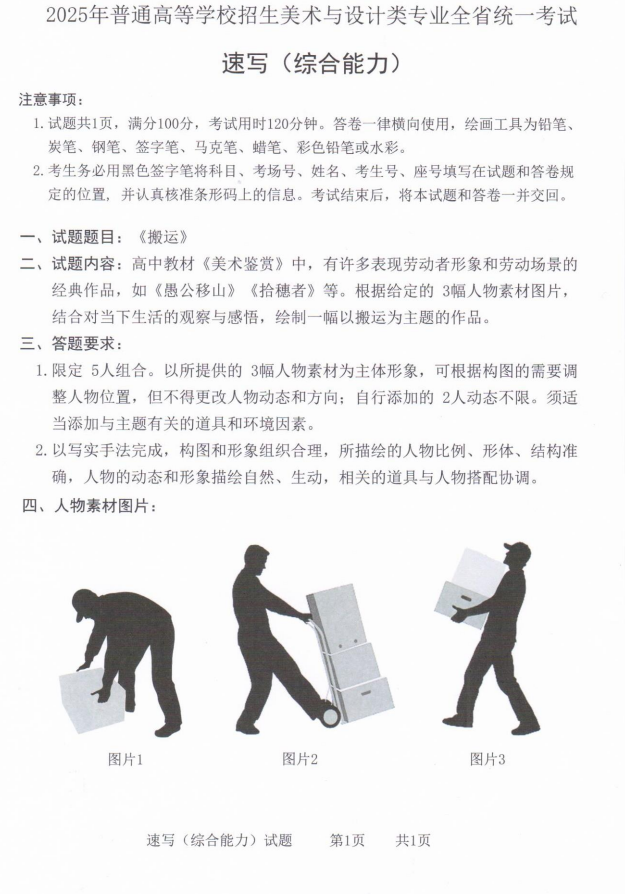 2025年普通高等学校招生美术与设计类专业全省统一考试

速写（综合能力）

注意事项：

1. 试题共1页，满分100分，考试用时120分钟。答卷一律横向使用，绘画工具为铅笔、炭笔、钢笔、签字笔、马克笔、蜡笔、彩色铅笔或水彩。

2. 考生务必用黑色签字笔将科目、考场号、姓名、考生号、座号填写在试题和答卷规定的位置，并认真核准条形码上的信息。考试结束后，将本试题和答卷一并交回。

一、试题题目：《搬运》

二、试题内容：高中教材《美术鉴赏》中，有许多表现劳动者形象和劳动场景的经典作品，如《愚公移山》《拾穗者》等。根据给定的 3幅人物素材图片，结合对当下生活的观察与感悟，绘制一幅以搬运为主题的作品。

三、答题要求：

1. 限定 5人组合。以所提供的 3幅人物素材为主体形象，可根据构图的需要调整人物位置，但不得更改人物动态和方向；自行添加的 2人动态不限。须适当添加与主题有关的道具和环境因素。

2. 以写实手法完成，构图和形象组织合理，所描绘的人物比例、形体、结构准确，人物的动态和形象描绘自然、生动，相关的道具与人物搭配协调。

四、人物素材图片：

图片1

图片2

图片3

速写（综合能力）试题　　第1页　　共1页